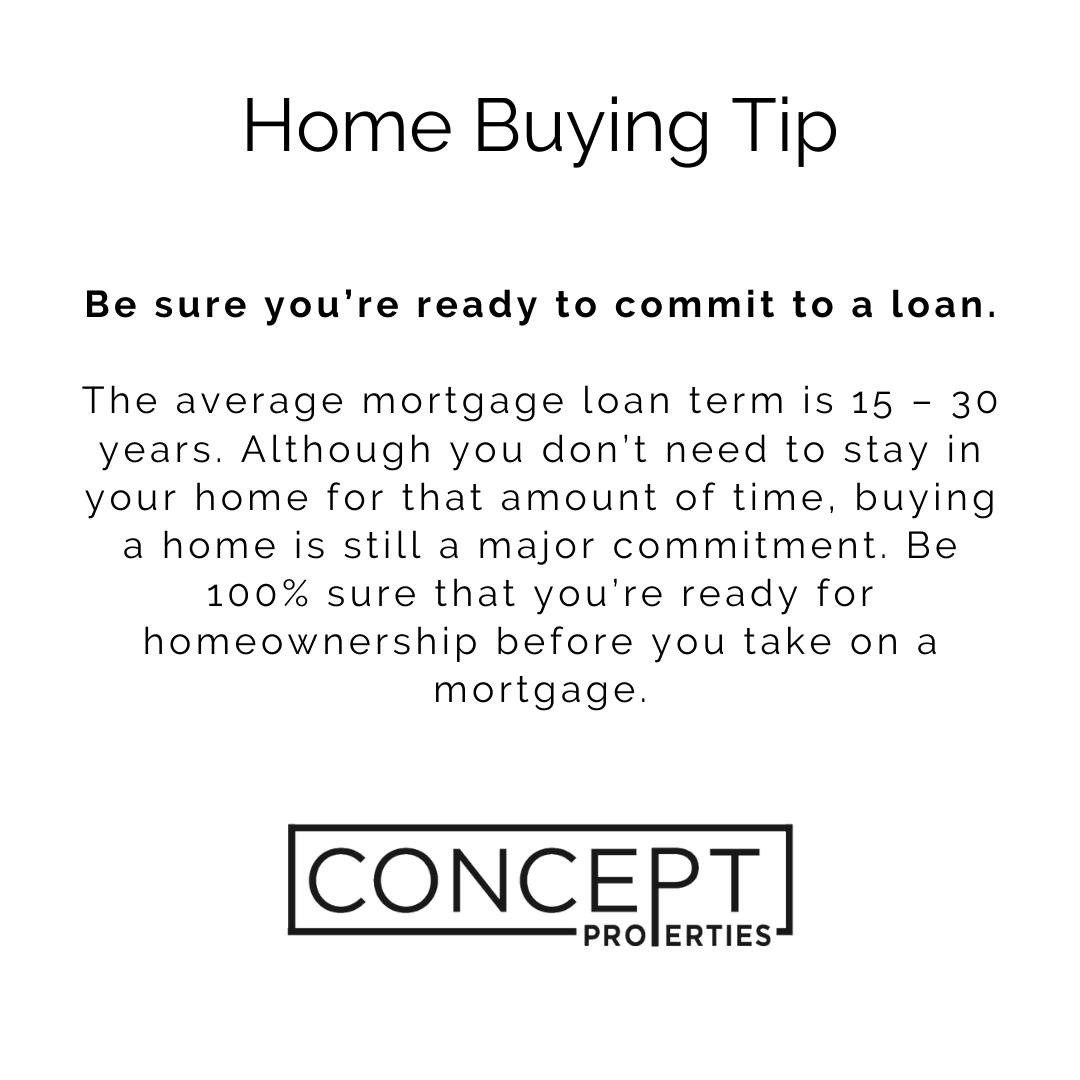 Home Buying Tip

Be sure you're ready to commit to a loan.

The average mortgage loan term is 15 – 30 years. Although you don't need to stay in your home for that amount of time, buying a home is still a major commitment. Be 100% sure that you're ready for homeownership before you take on a mortgage.

CONCEPT
PROPERTIES